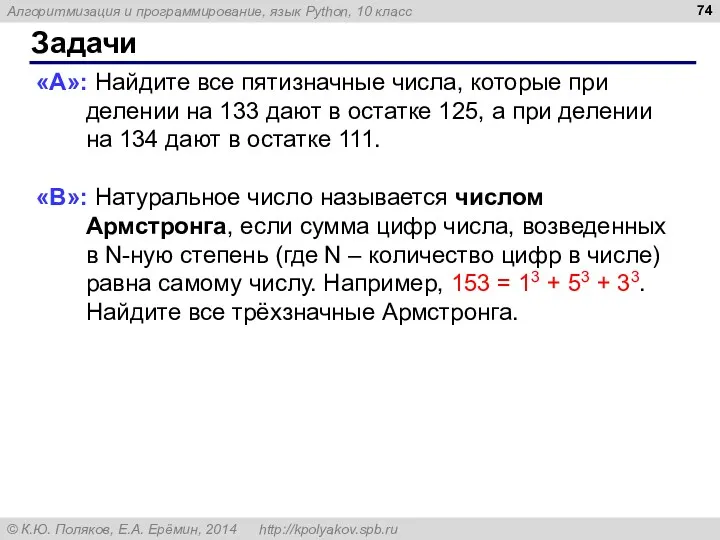 Алгоритмизация и программирование, язык Python, 10 класс

74

Задачи

«A»: Найдите все пятизначные числа, которые при делении на 133 дают в остатке 125, а при делении на 134 дают в остатке 111.

«B»: Натуральное число называется числом Армстронга, если сумма цифр числа, возведенных в N-ную степень (где N – количество цифр в числе) равна самому числу. Например, $153 = 1^3 + 5^3 + 3^3$. Найдите все трёхзначные Армстронга.

© К.Ю. Поляков, Е.А. Ерёмин, 2014 http://kpolyakov.spb.ru